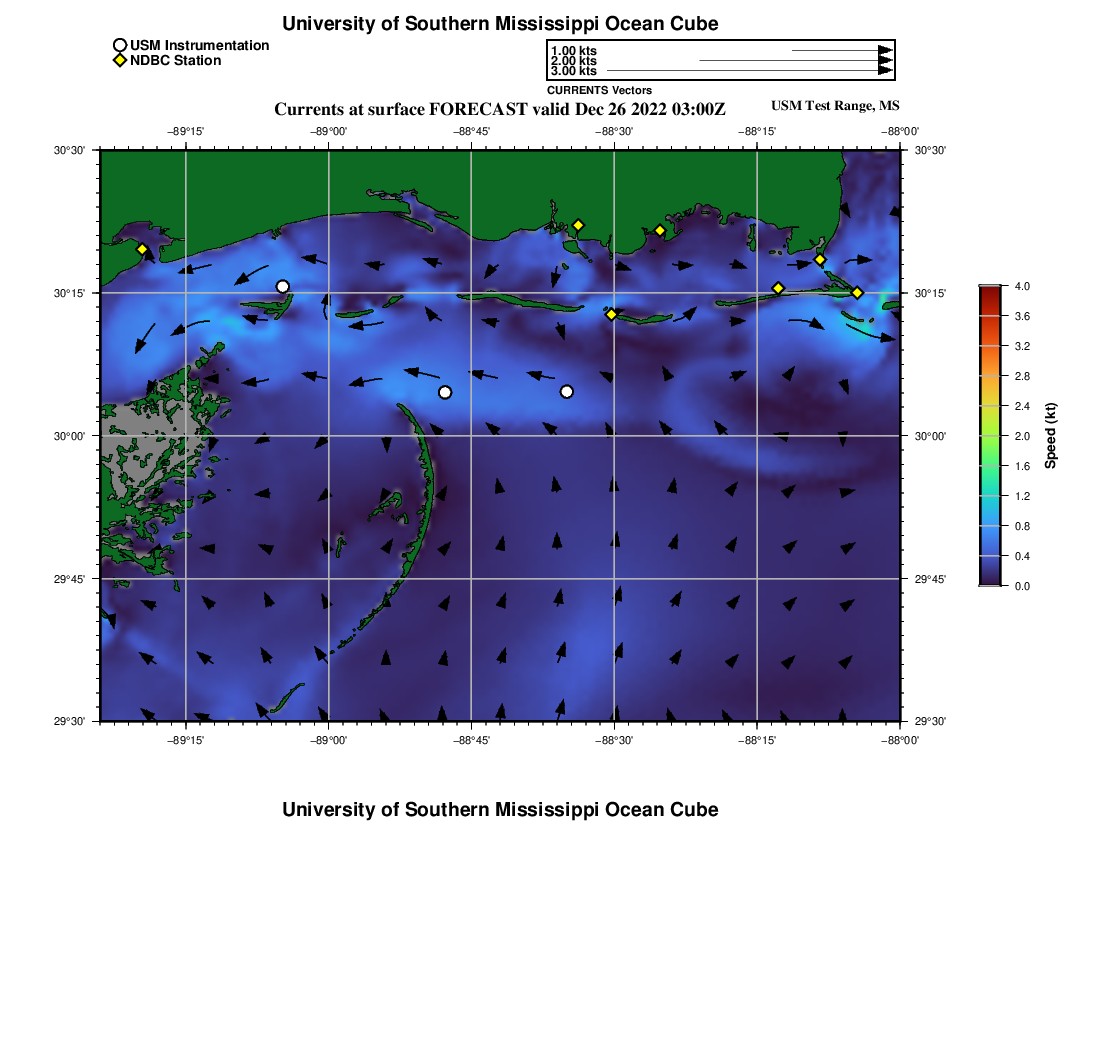 University of Southern Mississippi Ocean Cube

USM Instrumentation
NDBC Station

1.00 kts
2.00 kts
3.00 kts
CURRENTS Vectors

Currents at surface FORECAST valid Dec 26 2022 03:00Z
USM Test Range, MS

−89°15'
−89°00'
−88°45'
−88°30'
−88°15'
−88°00'

30°30'
30°15'
30°00'
29°45'
29°30'

30°30'
30°15'
30°00'
29°45'
29°30'

−89°15'
−89°00'
−88°45'
−88°30'
−88°15'
−88°00'

4.0
3.6
3.2
2.8
2.4
2.0
1.6
1.2
0.8
0.4
0.0
Speed (kt)

University of Southern Mississippi Ocean Cube